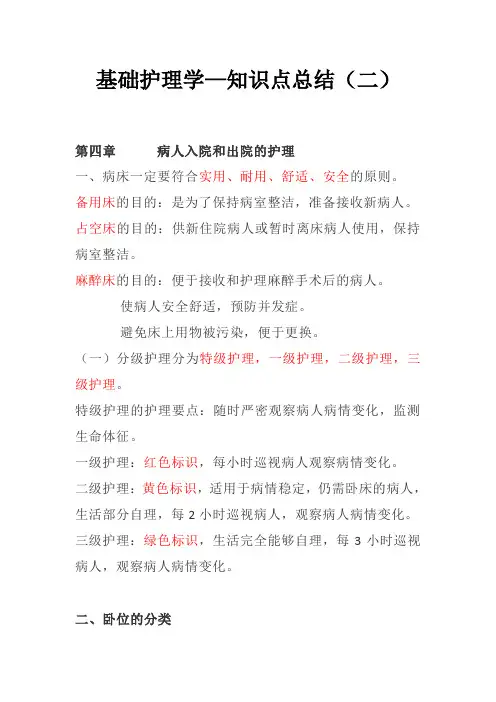 基础护理学—知识点总结（二）

第四章　　病人入院和出院的护理

一、病床一定要符合实用、耐用、舒适、安全的原则。

备用床的目的：是为了保持病室整洁，准备接收新病人。

占空床的目的：供新住院病人或暂时离床病人使用，保持病室整洁。

麻醉床的目的：便于接收和护理麻醉手术后的病人。

使病人安全舒适，预防并发症。

避免床上用物被污染，便于更换。

（一）分级护理分为特级护理，一级护理，二级护理，三级护理。

特级护理的护理要点：随时严密观察病人病情变化，监测生命体征。

一级护理：红色标识，每小时巡视病人观察病情变化。

二级护理：黄色标识，适用于病情稳定，仍需卧床的病人，生活部分自理，每 2 小时巡视病人，观察病人病情变化。

三级护理：绿色标识，生活完全能够自理，每 3 小时巡视病人，观察病人病情变化。

二、卧位的分类